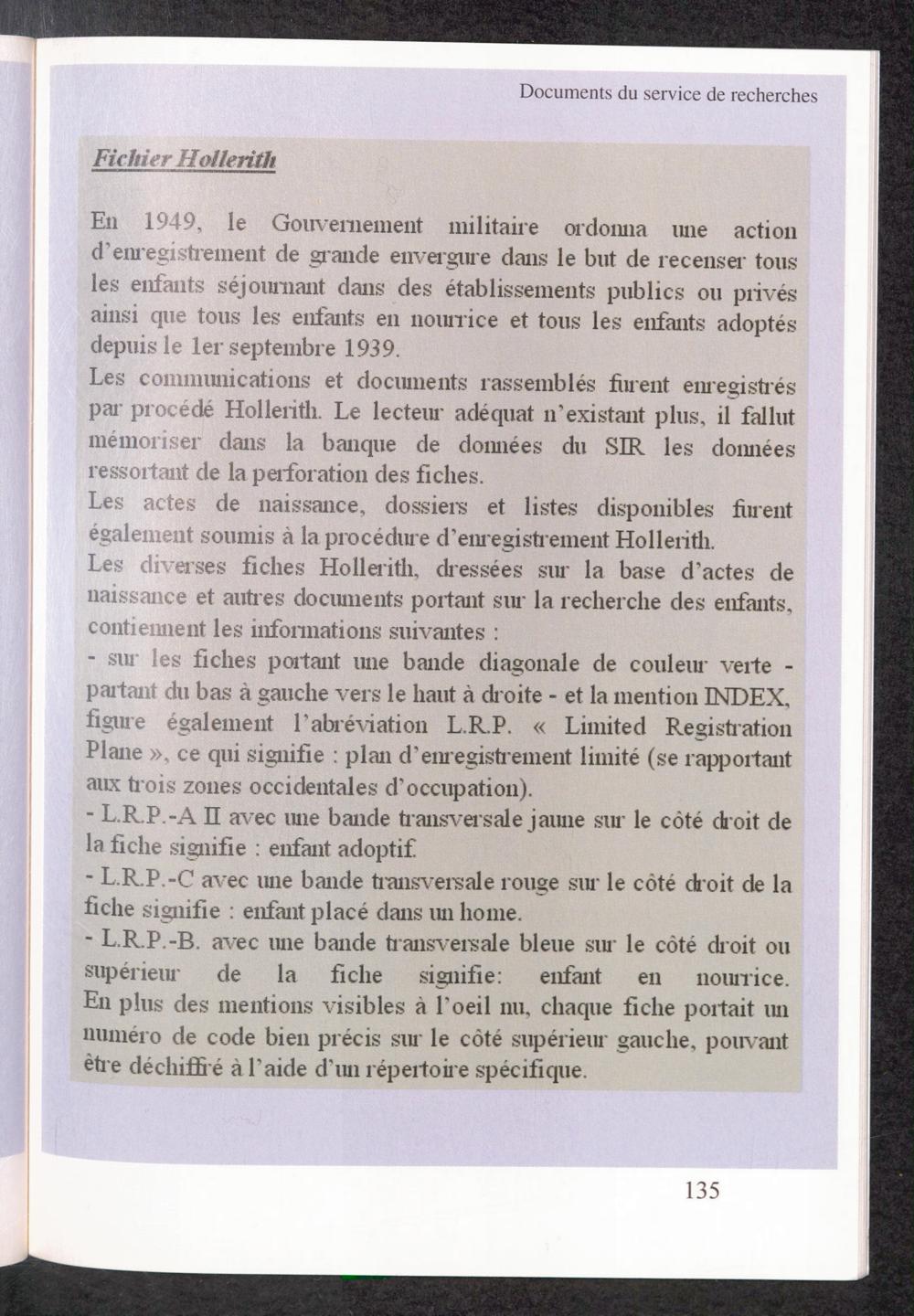 Documents du service de recherches

Fichier Hollerith

En 1949, le Gouvernement militaire ordonna une action d'enregistrement de grande envergure dans le but de recenser tous les enfants séjournant dans des établissements publics ou privés ainsi que tous les enfants en nourrice et tous les enfants adoptés depuis le 1er septembre 1939.
Les communications et documents rassemblés furent enregistrés par procédé Hollerith. Le lecteur adéquat n'existant plus, il fallut mémoriser dans la banque de données du SIR les données ressortant de la perforation des fiches.
Les actes de naissance, dossiers et listes disponibles furent également soumis à la procédure d'enregistrement Hollerith.
Les diverses fiches Hollerith, dressées sur la base d'actes de naissance et autres documents portant sur la recherche des enfants, contiennent les informations suivantes :
- sur les fiches portant une bande diagonale de couleur verte - partant du bas à gauche vers le haut à droite - et la mention INDEX, figure également l'abréviation L.R.P. « Limited Registration Plane », ce qui signifie : plan d'enregistrement limité (se rapportant aux trois zones occidentales d'occupation).
- L.R.P.-A II avec une bande transversale jaune sur le côté droit de la fiche signifie : enfant adoptif.
- L.R.P.-C avec une bande transversale rouge sur le côté droit de la fiche signifie : enfant placé dans un home.
- L.R.P.-B. avec une bande transversale bleue sur le côté droit ou supérieur de la fiche signifie: enfant en nourrice. En plus des mentions visibles à l'oeil nu, chaque fiche portait un numéro de code bien précis sur le côté supérieur gauche, pouvant être déchiffré à l'aide d'un répertoire spécifique.

135